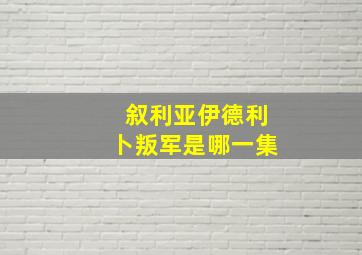 叙利亚伊德利卜叛军是哪一集